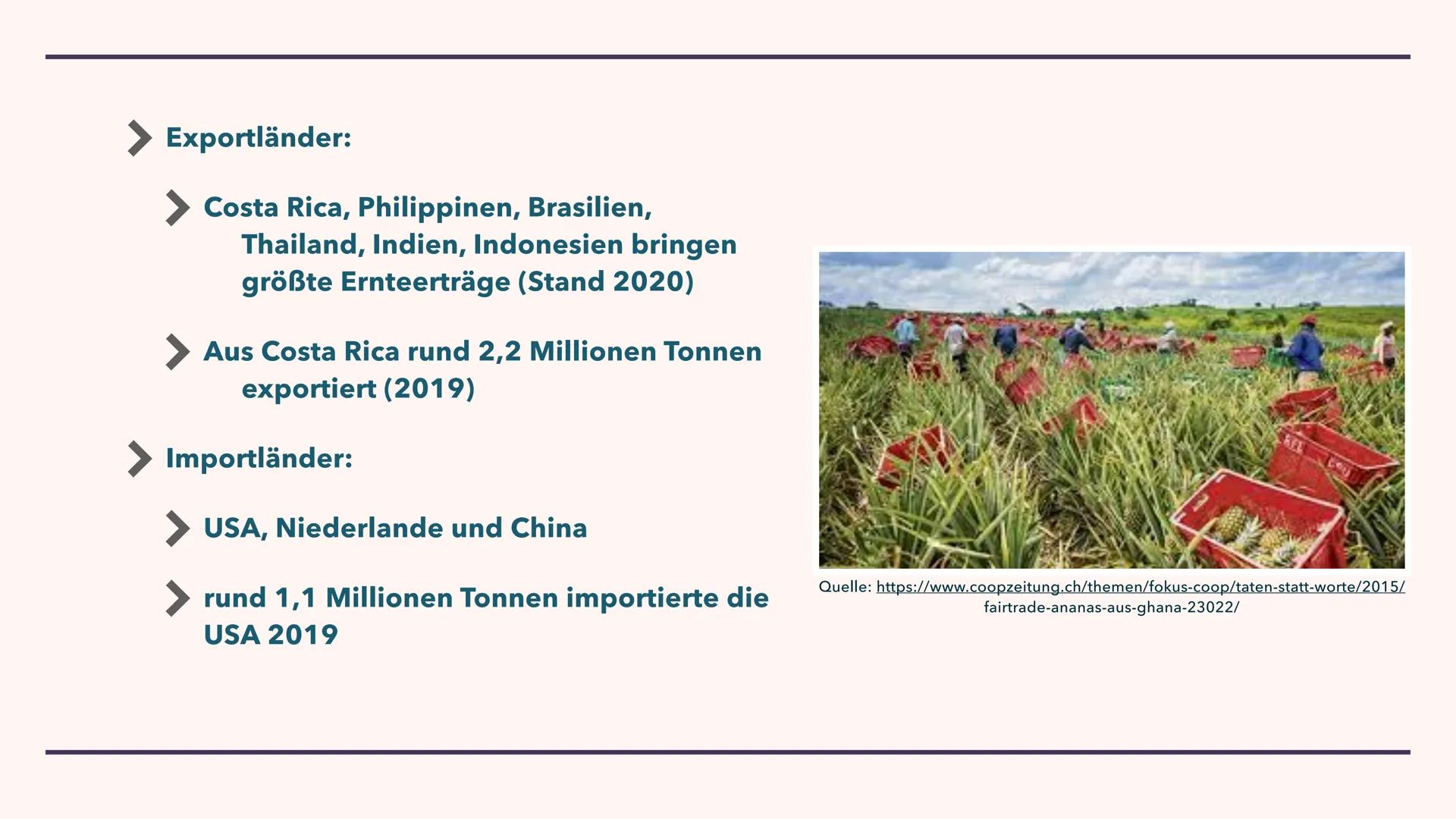 Exportländer:

Costa Rica, Philippinen, Brasilien, Thailand, Indien, Indonesien bringen größte Ernteerträge (Stand 2020)

Aus Costa Rica rund 2,2 Millionen Tonnen exportiert (2019)

Importländer:

USA, Niederlande und China

rund 1,1 Millionen Tonnen importierte die USA 2019

Quelle: https://www.coopzeitung.ch/themen/fokus-coop/taten-statt-worte/2015/fairtrade-ananas-aus-ghana-23022/